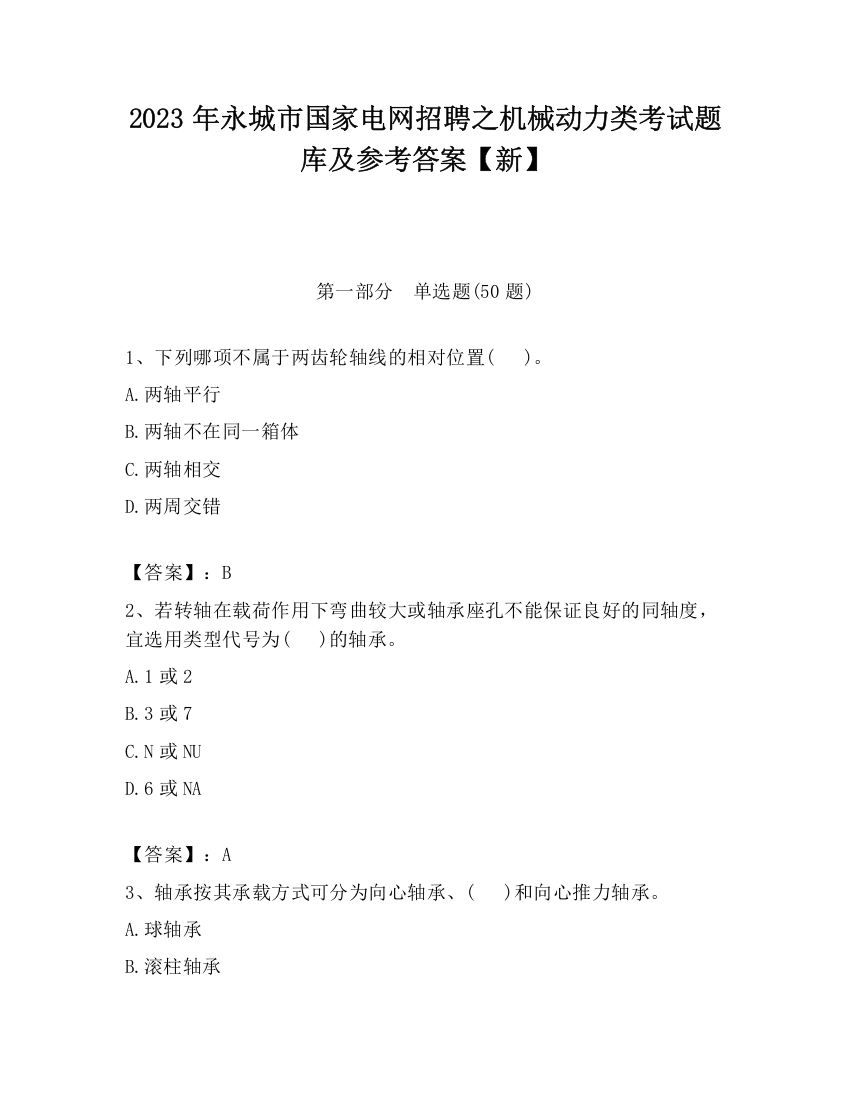 2023 年永城市国家电网招聘之机械动力类考试题库及参考答案【新】

第一部分　单选题(50 题)

1、下列哪项不属于两齿轮轴线的相对位置(　　)。

A.两轴平行

B.两轴不在同一箱体

C.两轴相交

D.两周交错

【答案】：B

2、若转轴在载荷作用下弯曲较大或轴承座孔不能保证良好的同轴度，宜选用类型代号为(　　)的轴承。

A.1 或 2

B.3 或 7

C.N 或 NU

D.6 或 NA

【答案】：A

3、轴承按其承载方式可分为向心轴承、(　　)和向心推力轴承。

A.球轴承

B.滚柱轴承